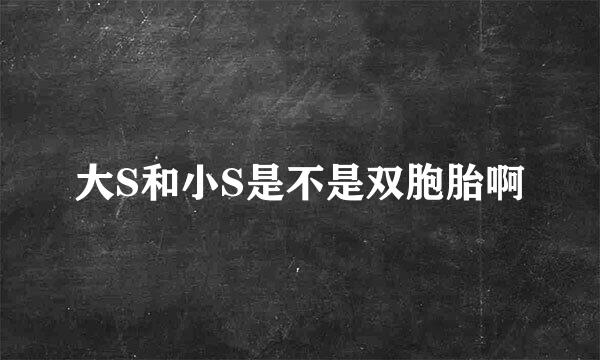 大S和小S是不是双胞胎啊